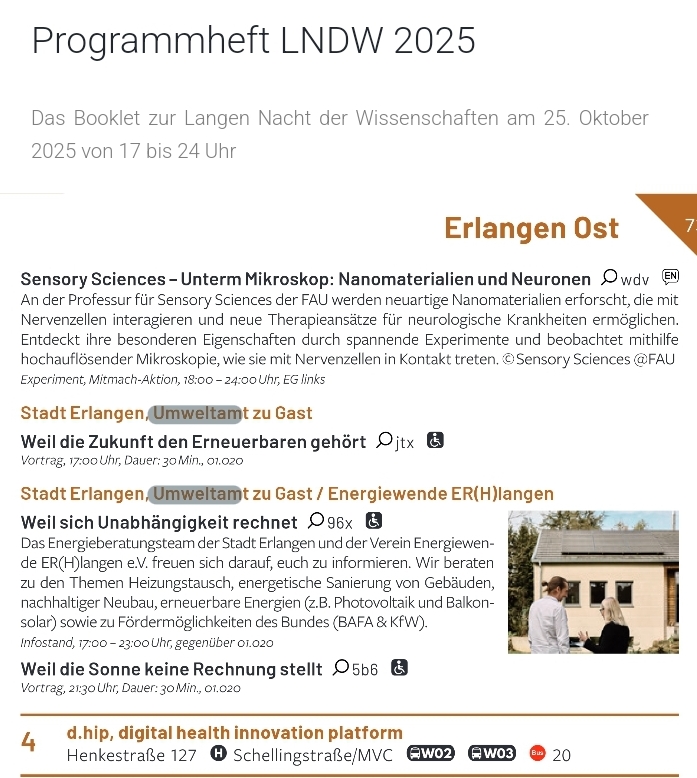 Programmheft LNDW 2025

Das Booklet zur Langen Nacht der Wissenschaften am 25. Oktober 2025 von 17 bis 24 Uhr

Erlangen Ost

7

Sensory Sciences – Unterm Mikroskop: Nanomaterialien und Neuronen wdv EN

An der Professur für Sensory Sciences der FAU werden neuartige Nanomaterialien erforscht, die mit Nervenzellen interagieren und neue Therapieansätze für neurologische Krankheiten ermöglichen. Entdeckt ihre besonderen Eigenschaften durch spannende Experimente und beobachtet mithilfe hochauflösender Mikroskopie, wie sie mit Nervenzellen in Kontakt treten. © Sensory Sciences @FAU

Experiment, Mitmach-Aktion, 18:00 – 24:00 Uhr, EG links

Stadt Erlangen, Umweltamt zu Gast

Weil die Zukunft den Erneuerbaren gehört jtx

Vortrag, 17:00 Uhr, Dauer: 30 Min., 01.020

Stadt Erlangen, Umweltamt zu Gast / Energiewende ER(H)langen

Weil sich Unabhängigkeit rechnet 96x

Das Energieberatungsteam der Stadt Erlangen und der Verein Energiewende ER(H)langen e.V. freuen sich darauf, euch zu informieren. Wir beraten zu den Themen Heizungstausch, energetische Sanierung von Gebäuden, nachhaltiger Neubau, erneuerbare Energien (z.B. Photovoltaik und Balkonsolar) sowie zu Fördermöglichkeiten des Bundes (BAFA & KfW).

Infostand, 17:00 – 23:00 Uhr, gegenüber 01.020

Weil die Sonne keine Rechnung stellt 5b6

Vortrag, 21:30 Uhr, Dauer: 30 Min., 01.020

4 d.hip, digital health innovation platform

Henkestraße 127 H Schellingstraße/MVC W02 W03 Bus 20